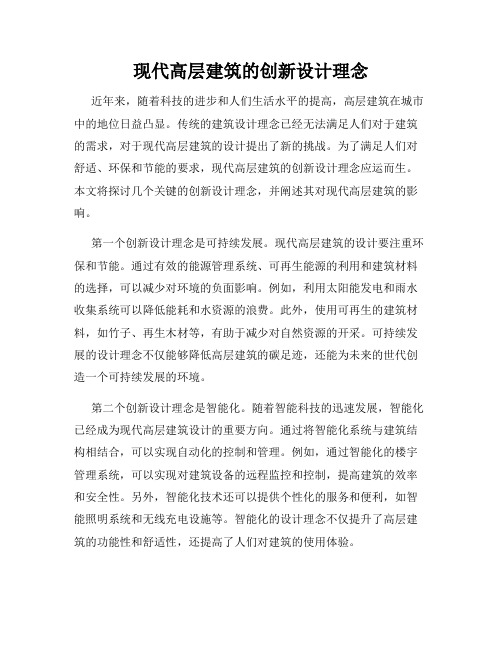 现代高层建筑的创新设计理念

近年来，随着科技的进步和人们生活水平的提高，高层建筑在城市中的地位日益凸显。传统的建筑设计理念已经无法满足人们对于建筑的需求，对于现代高层建筑的设计提出了新的挑战。为了满足人们对舒适、环保和节能的要求，现代高层建筑的创新设计理念应运而生。本文将探讨几个关键的创新设计理念，并阐述其对现代高层建筑的影响。

第一个创新设计理念是可持续发展。现代高层建筑的设计要注重环保和节能。通过有效的能源管理系统、可再生能源的利用和建筑材料的选择，可以减少对环境的负面影响。例如，利用太阳能发电和雨水收集系统可以降低能耗和水资源的浪费。此外，使用可再生的建筑材料，如竹子、再生木材等，有助于减少对自然资源的开采。可持续发展的设计理念不仅能够降低高层建筑的碳足迹，还能为未来的世代创造一个可持续发展的环境。

第二个创新设计理念是智能化。随着智能科技的迅速发展，智能化已经成为现代高层建筑设计的重要方向。通过将智能化系统与建筑结构相结合，可以实现自动化的控制和管理。例如，通过智能化的楼宇管理系统，可以实现对建筑设备的远程监控和控制，提高建筑的效率和安全性。另外，智能化技术还可以提供个性化的服务和便利，如智能照明系统和无线充电设施等。智能化的设计理念不仅提升了高层建筑的功能性和舒适性，还提高了人们对建筑的使用体验。